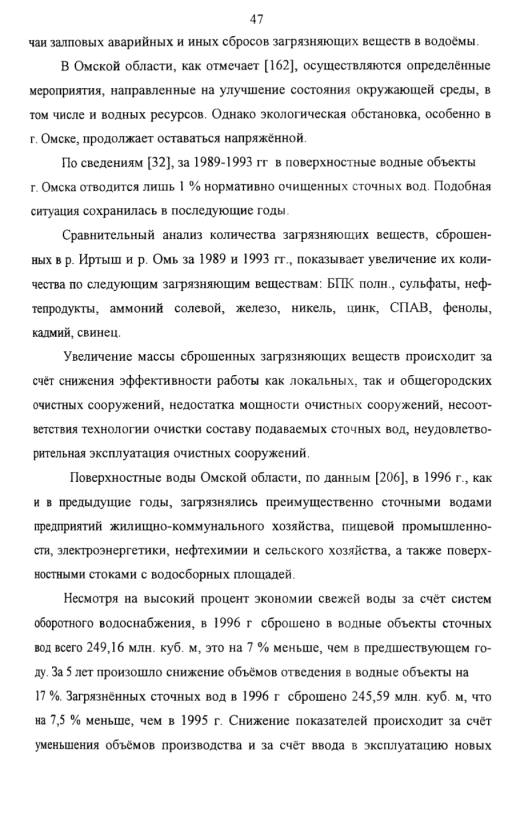 47

чаи залповых аварийных и иных сбросов загрязняющих веществ в водоёмы.

В Омской области, как отмечает [162], осуществляются определённые мероприятия, направленные на улучшение состояния окружающей среды, в том числе и водных ресурсов. Однако экологическая обстановка, особенно в г. Омске, продолжает оставаться напряжённой.

По сведениям [32], за 1989-1993 гг в поверхностные водные объекты г. Омска отводится лишь 1 % нормативно очищенных сточных вод. Подобная ситуация сохранилась в последующие годы.

Сравнительный анализ количества загрязняющих веществ, сброшенных в р. Иртыш и р. Омь за 1989 и 1993 гг., показывает увеличение их количества по следующим загрязняющим веществам: БПК полн., сульфаты, нефтепродукты, аммоний солевой, железо, никель, цинк, СПАВ, фенолы, кадмий, свинец.

Увеличение массы сброшенных загрязняющих веществ происходит за счёт снижения эффективности работы как локальных, так и общегородских очистных сооружений, недостатка мощности очистных сооружений, несоответствия технологии очистки составу подаваемых сточных вод, неудовлетворительная эксплуатация очистных сооружений.

Поверхностные воды Омской области, по данным [206], в 1996 г., как и в предыдущие годы, загрязнялись преимущественно сточными водами предприятий жилищно-коммунального хозяйства, пищевой промышленности, электроэнергетики, нефтехимии и сельского хозяйства, а также поверхностными стоками с водосборных площадей.

Несмотря на высокий процент экономии свежей воды за счёт систем оборотного водоснабжения, в 1996 г сброшено в водные объекты сточных вод всего 249,16 млн. куб. м, это на 7 % меньше, чем в предшествующем году. За 5 лет произошло снижение объёмов отведения в водные объекты на 17 %. Загрязнённых сточных вод в 1996 г сброшено 245,59 млн. куб. м, что на 7,5 % меньше, чем в 1995 г. Снижение показателей происходит за счёт уменьшения объёмов производства и за счёт ввода в эксплуатацию новых